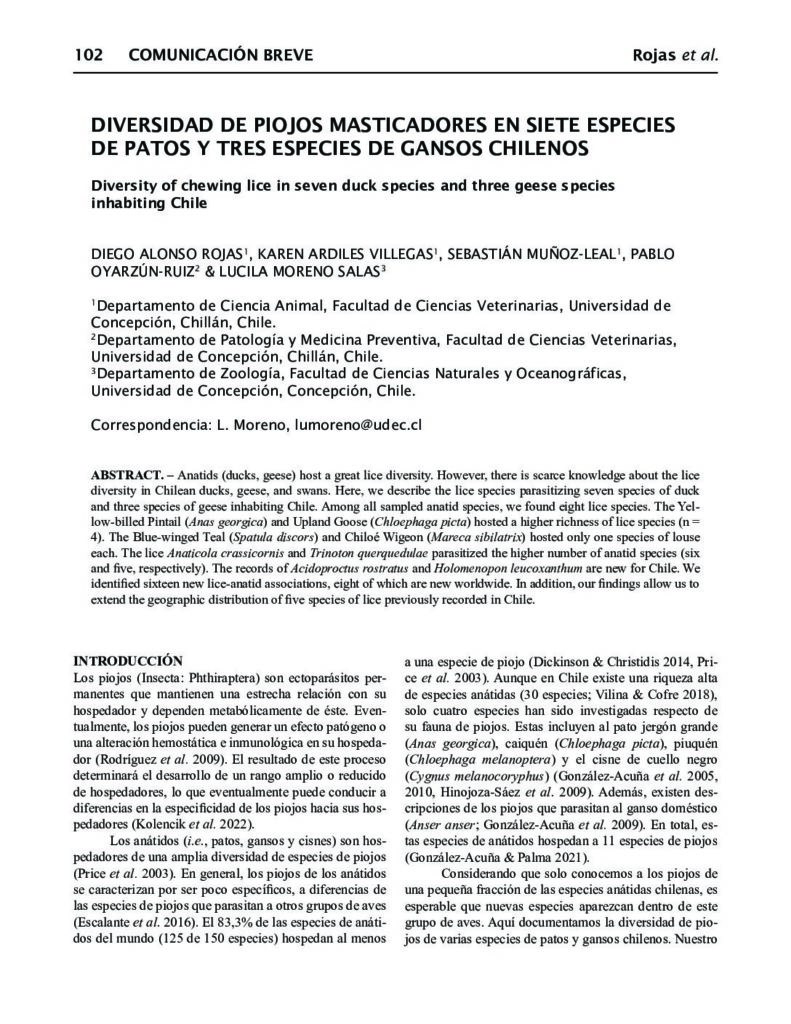 102 COMUNICACIÓN BREVE Rojas et al.

DIVERSIDAD DE PIOJOS MASTICADORES EN SIETE ESPECIES DE PATOS Y TRES ESPECIES DE GANSOS CHILENOS

Diversity of chewing lice in seven duck species and three geese species inhabiting Chile

DIEGO ALONSO ROJAS$^1$, KAREN ARDILES VILLEGAS$^1$, SEBASTIÁN MUÑOZ-LEAL$^1$, PABLO OYARZÚN-RUIZ$^2$ & LUCILA MORENO SALAS$^3$

$^1$Departamento de Ciencia Animal, Facultad de Ciencias Veterinarias, Universidad de Concepción, Chillán, Chile.
$^2$Departamento de Patología y Medicina Preventiva, Facultad de Ciencias Veterinarias, Universidad de Concepción, Chillán, Chile.
$^3$Departamento de Zoología, Facultad de Ciencias Naturales y Oceanográficas, Universidad de Concepción, Concepción, Chile.

Correspondencia: L. Moreno, lumoreno@udec.cl

ABSTRACT. – Anatids (ducks, geese) host a great lice diversity. However, there is scarce knowledge about the lice diversity in Chilean ducks, geese, and swans. Here, we describe the lice species parasitizing seven species of duck and three species of geese inhabiting Chile. Among all sampled anatid species, we found eight lice species. The Yellow-billed Pintail (Anas georgica) and Upland Goose (Chloephaga picta) hosted a higher richness of lice species (n = 4). The Blue-winged Teal (Spatula discors) and Chiloé Wigeon (Mareca sibilatrix) hosted only one species of louse each. The lice Anaticola crassicornis and Trinoton querquedulae parasitized the higher number of anatid species (six and five, respectively). The records of Acidoproctus rostratus and Holomenopon leucoxanthum are new for Chile. We identified sixteen new lice-anatid associations, eight of which are new worldwide. In addition, our findings allow us to extend the geographic distribution of five species of lice previously recorded in Chile.

INTRODUCCIÓN
Los piojos (Insecta: Phthiraptera) son ectoparásitos permanentes que mantienen una estrecha relación con su hospedador y dependen metabólicamente de éste. Eventualmente, los piojos pueden generar un efecto patógeno o una alteración hemostática e inmunológica en su hospedador (Rodríguez et al. 2009). El resultado de este proceso determinará el desarrollo de un rango amplio o reducido de hospedadores, lo que eventualmente puede conducir a diferencias en la especificidad de los piojos hacia sus hospedadores (Kolencik et al. 2022).

Los anátidos (i.e., patos, gansos y cisnes) son hospedadores de una amplia diversidad de especies de piojos (Price et al. 2003). En general, los piojos de los anátidos se caracterizan por ser poco específicos, a diferencias de las especies de piojos que parasitan a otros grupos de aves (Escalante et al. 2016). El 83,3% de las especies de anátidos del mundo (125 de 150 especies) hospedan al menos a una especie de piojo (Dickinson & Christidis 2014, Price et al. 2003). Aunque en Chile existe una riqueza alta de especies anátidas (30 especies; Vilina & Cofre 2018), solo cuatro especies han sido investigadas respecto de su fauna de piojos. Estas incluyen al pato jergón grande (Anas georgica), caiquén (Chloephaga picta), piuquén (Chloephaga melanoptera) y el cisne de cuello negro (Cygnus melanocoryphus) (González-Acuña et al. 2005, 2010, Hinojoza-Sáez et al. 2009). Además, existen descripciones de los piojos que parasitan al ganso doméstico (Anser anser; González-Acuña et al. 2009). En total, estas especies de anátidos hospedan a 11 especies de piojos (González-Acuña & Palma 2021).

Considerando que solo conocemos a los piojos de una pequeña fracción de las especies anátidas chilenas, es esperable que nuevas especies aparezcan dentro de este grupo de aves. Aquí documentamos la diversidad de piojos de varias especies de patos y gansos chilenos. Nuestro